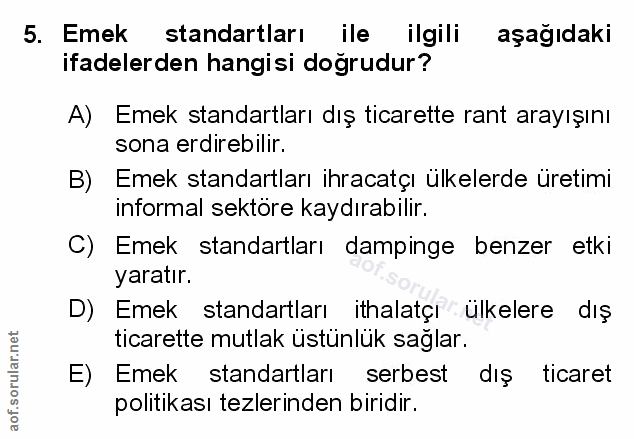 5. Emek standartları ile ilgili aşağıdaki ifadelerden hangisi doğrudur?

A) Emek standartları dış ticarette rant arayışını sona erdirebilir.

B) Emek standartları ihracatçı ülkelerde üretimi informal sektöre kaydırabilir.

C) Emek standartları dampinge benzer etki yaratır.

D) Emek standartları ithalatçı ülkelere dış ticarette mutlak üstünlük sağlar.

E) Emek standartları serbest dış ticaret politikası tezlerinden biridir.

aof.sorular.net